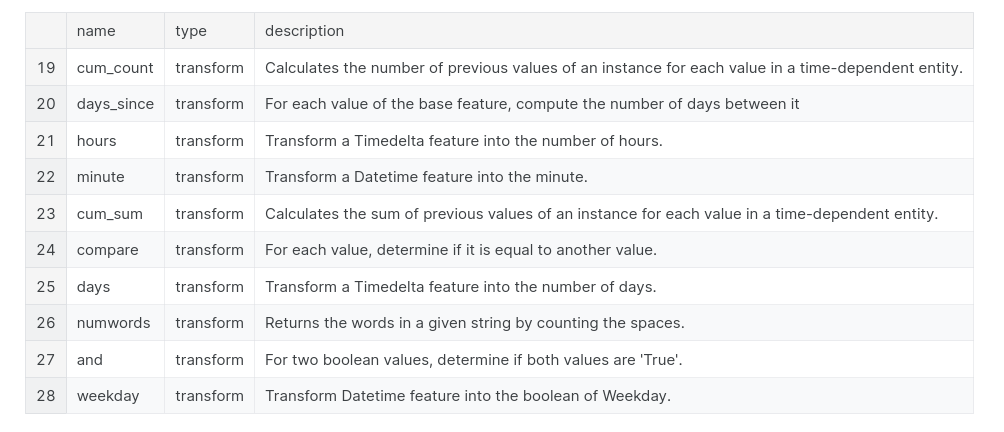 |  | name | type | description |
|---|---|---|---|
| 19 | cum_count | transform | Calculates the number of previous values of an instance for each value in a time-dependent entity. |
| 20 | days_since | transform | For each value of the base feature, compute the number of days between it |
| 21 | hours | transform | Transform a Timedelta feature into the number of hours. |
| 22 | minute | transform | Transform a Datetime feature into the minute. |
| 23 | cum_sum | transform | Calculates the sum of previous values of an instance for each value in a time-dependent entity. |
| 24 | compare | transform | For each value, determine if it is equal to another value. |
| 25 | days | transform | Transform a Timedelta feature into the number of days. |
| 26 | numwords | transform | Returns the words in a given string by counting the spaces. |
| 27 | and | transform | For two boolean values, determine if both values are 'True'. |
| 28 | weekday | transform | Transform Datetime feature into the boolean of Weekday. |